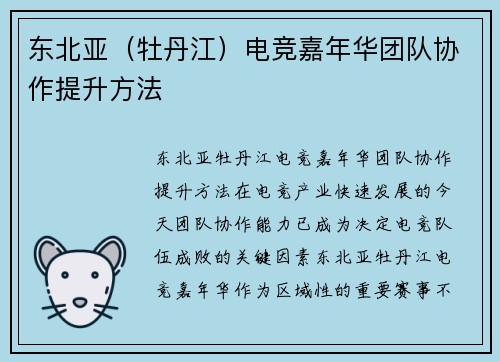 东北亚（牡丹江）电竞嘉年华团队协作提升方法

东北亚牡丹江电竞嘉年华团队协作提升方法在电竞产业快速发展的今天团队协作能力已成为决定电竞队伍成败的关键因素东北亚牡丹江电竞嘉年华作为区域性的重要赛事不